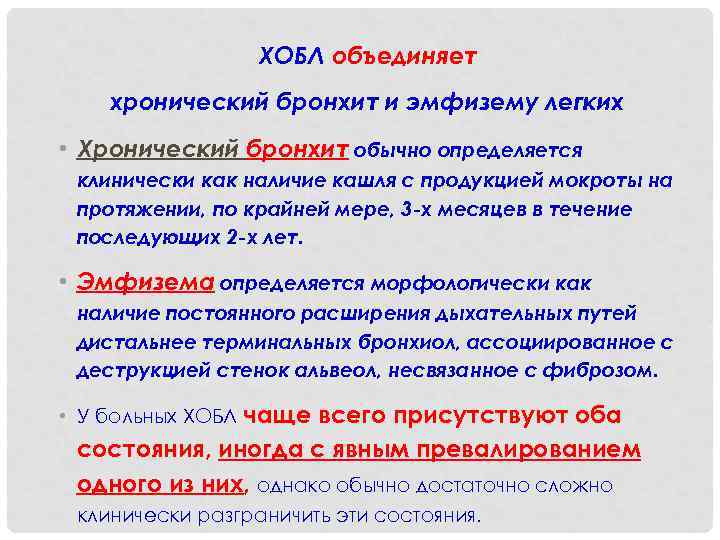 ХОБЛ объединяет

хронический бронхит и эмфизему легких

• Хронический бронхит обычно определяется клинически как наличие кашля с продукцией мокроты на протяжении, по крайней мере, 3-х месяцев в течение последующих 2-х лет.

• Эмфизема определяется морфологически как наличие постоянного расширения дыхательных путей дистальнее терминальных бронхиол, ассоциированное с деструкцией стенок альвеол, несвязанное с фиброзом.

• У больных ХОБЛ чаще всего присутствуют оба состояния, иногда с явным превалированием одного из них, однако обычно достаточно сложно клинически разграничить эти состояния.